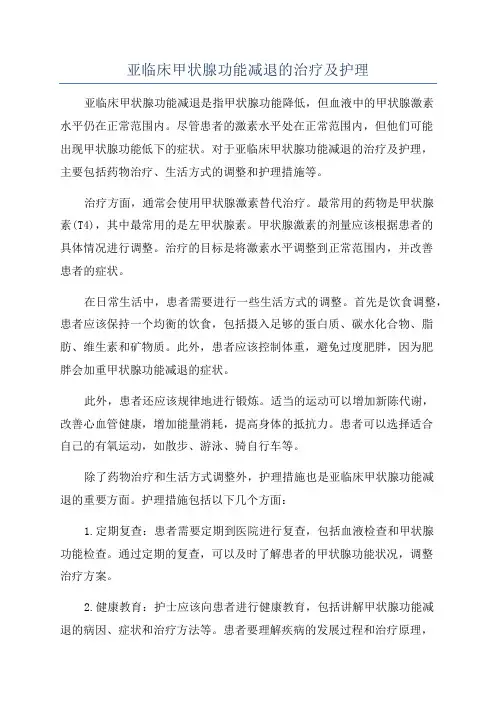 亚临床甲状腺功能减退的治疗及护理

亚临床甲状腺功能减退是指甲状腺功能降低，但血液中的甲状腺激素水平仍在正常范围内。尽管患者的激素水平处在正常范围内，但他们可能出现甲状腺功能低下的症状。对于亚临床甲状腺功能减退的治疗及护理，主要包括药物治疗、生活方式的调整和护理措施等。

治疗方面，通常会使用甲状腺激素替代治疗。最常用的药物是甲状腺素(T4)，其中最常用的是左甲状腺素。甲状腺激素的剂量应该根据患者的具体情况进行调整。治疗的目标是将激素水平调整到正常范围内，并改善患者的症状。

在日常生活中，患者需要进行一些生活方式的调整。首先是饮食调整，患者应该保持一个均衡的饮食，包括摄入足够的蛋白质、碳水化合物、脂肪、维生素和矿物质。此外，患者应该控制体重，避免过度肥胖，因为肥胖会加重甲状腺功能减退的症状。

此外，患者还应该规律地进行锻炼。适当的运动可以增加新陈代谢，改善心血管健康，增加能量消耗，提高身体的抵抗力。患者可以选择适合自己的有氧运动，如散步、游泳、骑自行车等。

除了药物治疗和生活方式调整外，护理措施也是亚临床甲状腺功能减退的重要方面。护理措施包括以下几个方面：

1.定期复查：患者需要定期到医院进行复查，包括血液检查和甲状腺功能检查。通过定期的复查，可以及时了解患者的甲状腺功能状况，调整治疗方案。

2.健康教育：护士应该向患者进行健康教育，包括讲解甲状腺功能减退的病因、症状和治疗方法等。患者要理解疾病的发展过程和治疗原理，